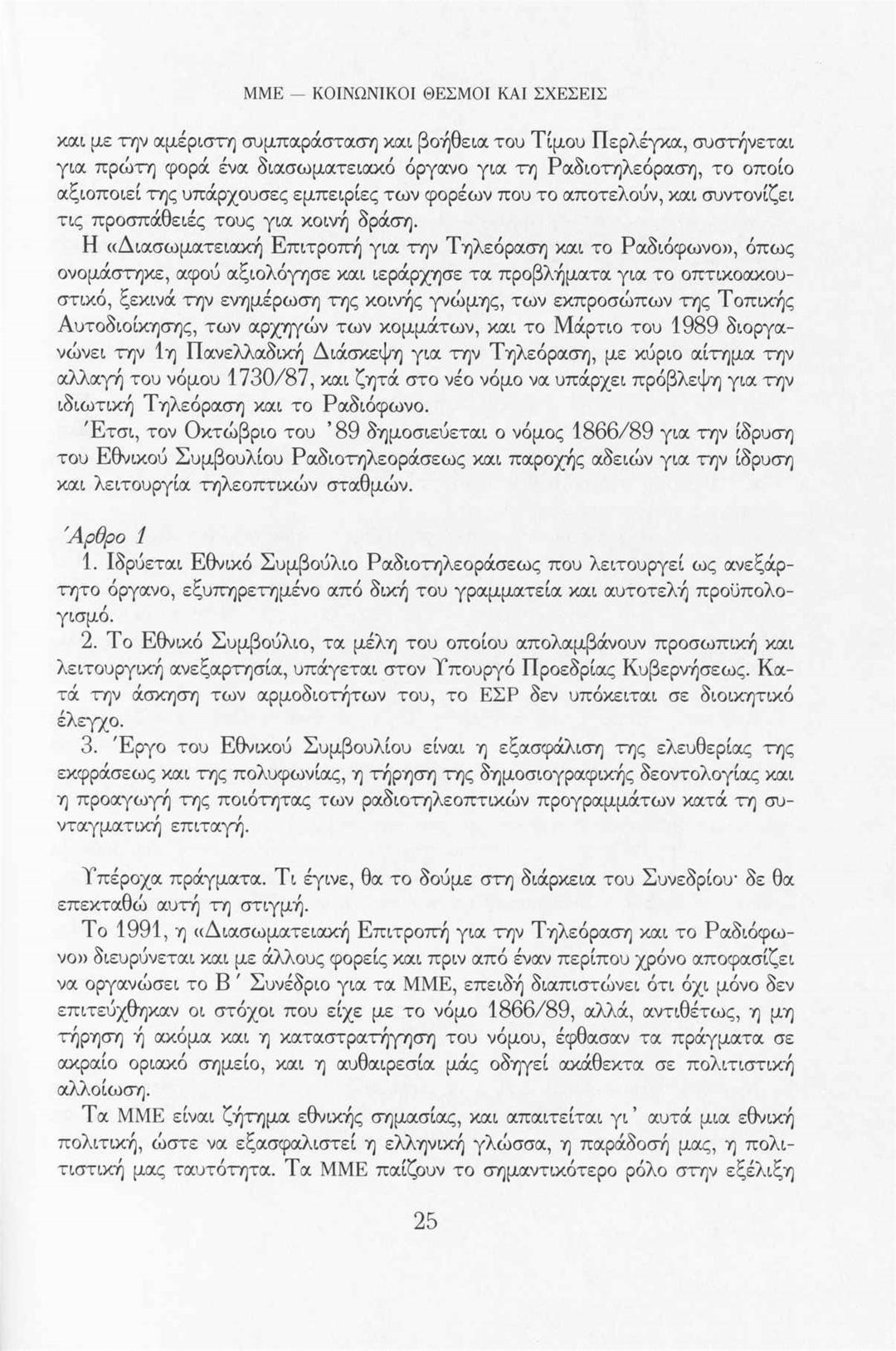 ΜΜΕ — ΚΟΙΝΩΝΙΚΟΙ ΘΕΣΜΟΙ ΚΑΙ ΣΧΕΣΕΙΣ

και με την αμέριστη συμπαράσταση και βοήθεια του Τίμου Περλέγκα, συστήνεται για πρώτη φορά ένα διασωματειακό όργανο για τη Ραδιοτηλεόραση, το οποίο αξιοποιεί της υπάρχουσες εμπειρίες των φορέων που το αποτελούν, και συντονίζει τις προσπάθειές τους για κοινή δράση.

Η «Διασωματειακή Επιτροπή για την Τηλεόραση και το Ραδιόφωνο», όπως ονομάστηκε, αφού αξιολόγησε και ιεράρχησε τα προβλήματα για το οπτικοακουστικό, ξεκινά την ενημέρωση της κοινής γνώμης, των εκπροσώπων της Τοπικής Αυτοδιοίκησης, των αρχηγών των κομμάτων, και το Μάρτιο του 1989 διοργανώνει την 1η Πανελλαδική Διάσκεψη για την Τηλεόραση, με κύριο αίτημα την αλλαγή του νόμου 1730/87, και ζητά στο νέο νόμο να υπάρχει πρόβλεψη για την ιδιωτική Τηλεόραση και το Ραδιόφωνο.

Έτσι, τον Οκτώβριο του '89 δημοσιεύεται ο νόμος 1866/89 για την ίδρυση του Εθνικού Συμβουλίου Ραδιοτηλεοράσεως και παροχής αδειών για την ίδρυση και λειτουργία τηλεοπτικών σταθμών.

Άρθρο 1

1. Ιδρύεται Εθνικό Συμβούλιο Ραδιοτηλεοράσεως που λειτουργεί ως ανεξάρτητο όργανο, εξυπηρετημένο από δική του γραμματεία και αυτοτελή προϋπολογισμό.

2. Το Εθνικό Συμβούλιο, τα μέλη του οποίου απολαμβάνουν προσωπική και λειτουργική ανεξαρτησία, υπάγεται στον Υπουργό Προεδρίας Κυβερνήσεως. Κατά την άσκηση των αρμοδιοτήτων του, το ΕΣΡ δεν υπόκειται σε διοικητικό έλεγχο.

3. Έργο του Εθνικού Συμβουλίου είναι η εξασφάλιση της ελευθερίας της εκφράσεως και της πολυφωνίας, η τήρηση της δημοσιογραφικής δεοντολογίας και η προαγωγή της ποιότητας των ραδιοτηλεοπτικών προγραμμάτων κατά τη συνταγματική επιταγή.

Υπέροχα πράγματα. Τι έγινε, θα το δούμε στη διάρκεια του Συνεδρίου· δε θα επεκταθώ αυτή τη στιγμή.

Το 1991, η «Διασωματειακή Επιτροπή για την Τηλεόραση και το Ραδιόφωνο» διευρύνεται και με άλλους φορείς και πριν από έναν περίπου χρόνο αποφασίζει να οργανώσει το Β΄ Συνέδριο για τα ΜΜΕ, επειδή διαπιστώνει ότι όχι μόνο δεν επιτεύχθηκαν οι στόχοι που είχε με το νόμο 1866/89, αλλά, αντιθέτως, η μη τήρηση ή ακόμα και η καταστρατήγηση του νόμου, έφθασαν τα πράγματα σε ακραίο οριακό σημείο, και η αυθαιρεσία μάς οδηγεί ακάθεκτα σε πολιτιστική αλλοίωση.

Τα ΜΜΕ είναι ζήτημα εθνικής σημασίας, και απαιτείται γι' αυτά μια εθνική πολιτική, ώστε να εξασφαλιστεί η ελληνική γλώσσα, η παράδοσή μας, η πολιτιστική μας ταυτότητα. Τα ΜΜΕ παίζουν το σημαντικότερο ρόλο στην εξέλιξη

25